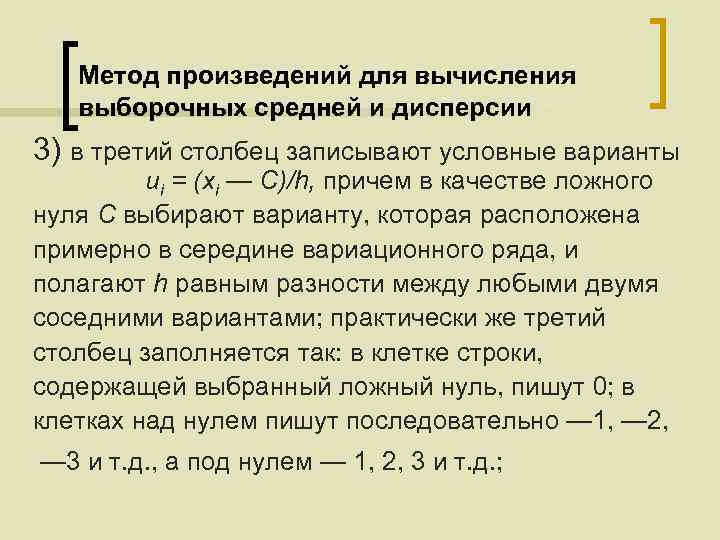 Метод произведений для вычисления выборочных средней и дисперсии

3) в третий столбец записывают условные варианты $u_i = (x_i — C)/h$, причем в качестве ложного нуля $C$ выбирают варианту, которая расположена примерно в середине вариационного ряда, и полагают $h$ равным разности между любыми двумя соседними вариантами; практически же третий столбец заполняется так: в клетке строки, содержащей выбранный ложный нуль, пишут 0; в клетках над нулем пишут последовательно —1, —2, —3 и т.д., а под нулем — 1, 2, 3 и т.д.;